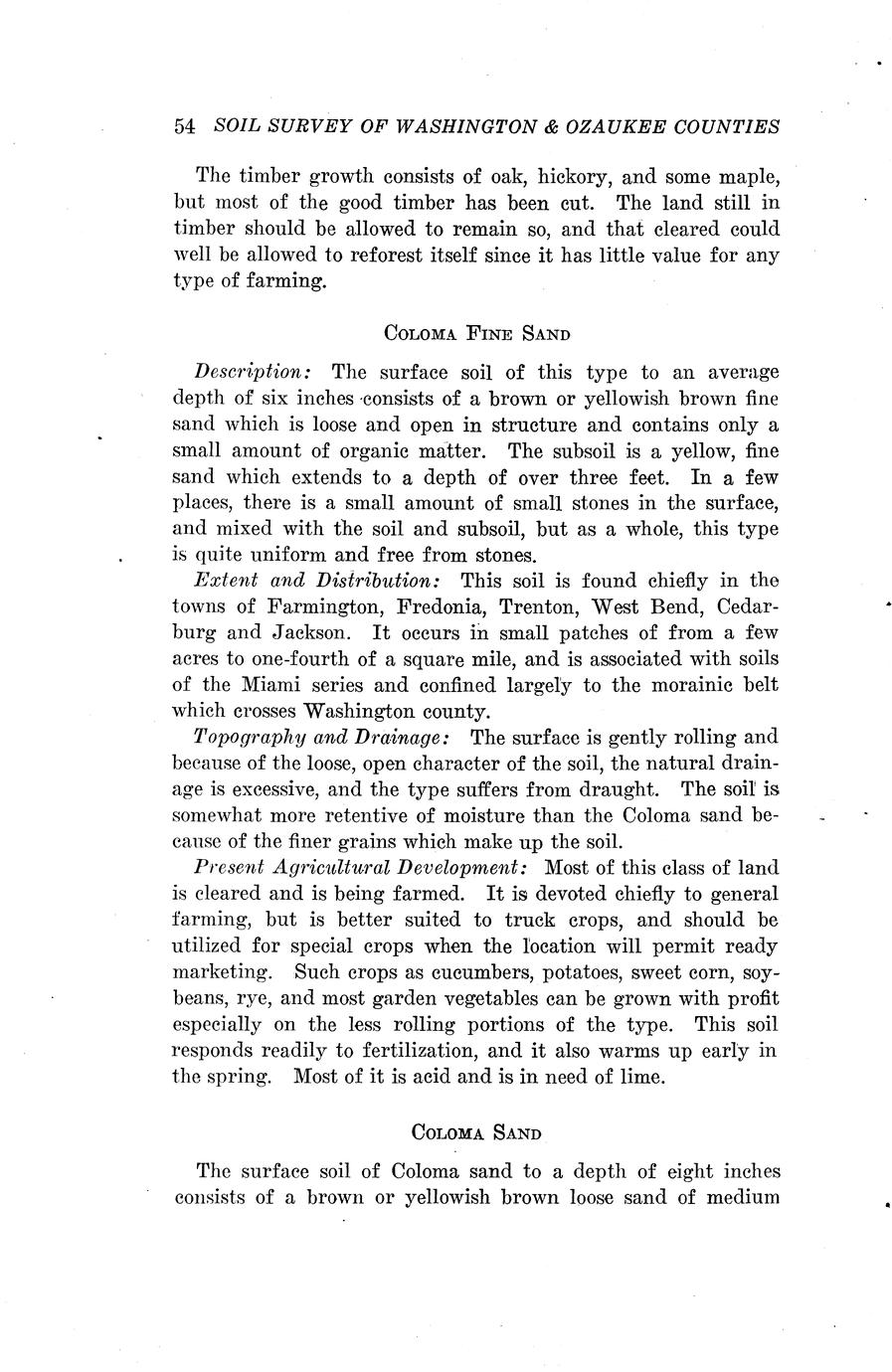 54 SOIL SURVEY OF WASHINGTON & OZAUKEE COUNTIES

The timber growth consists of oak, hickory, and some maple, but most of the good timber has been cut. The land still in timber should be allowed to remain so, and that cleared could well be allowed to reforest itself since it has little value for any type of farming.

COLOMA FINE SAND

Description: The surface soil of this type to an average depth of six inches consists of a brown or yellowish brown fine sand which is loose and open in structure and contains only a small amount of organic matter. The subsoil is a yellow, fine sand which extends to a depth of over three feet. In a few places, there is a small amount of small stones in the surface, and mixed with the soil and subsoil, but as a whole, this type is quite uniform and free from stones.

Extent and Distribution: This soil is found chiefly in the towns of Farmington, Fredonia, Trenton, West Bend, Cedarburg and Jackson. It occurs in small patches of from a few acres to one-fourth of a square mile, and is associated with soils of the Miami series and confined largely to the morainic belt which crosses Washington county.

Topography and Drainage: The surface is gently rolling and because of the loose, open character of the soil, the natural drainage is excessive, and the type suffers from draught. The soil is somewhat more retentive of moisture than the Coloma sand because of the finer grains which make up the soil.

Present Agricultural Development: Most of this class of land is cleared and is being farmed. It is devoted chiefly to general farming, but is better suited to truck crops, and should be utilized for special crops when the location will permit ready marketing. Such crops as cucumbers, potatoes, sweet corn, soybeans, rye, and most garden vegetables can be grown with profit especially on the less rolling portions of the type. This soil responds readily to fertilization, and it also warms up early in the spring. Most of it is acid and is in need of lime.

COLOMA SAND

The surface soil of Coloma sand to a depth of eight inches consists of a brown or yellowish brown loose sand of medium